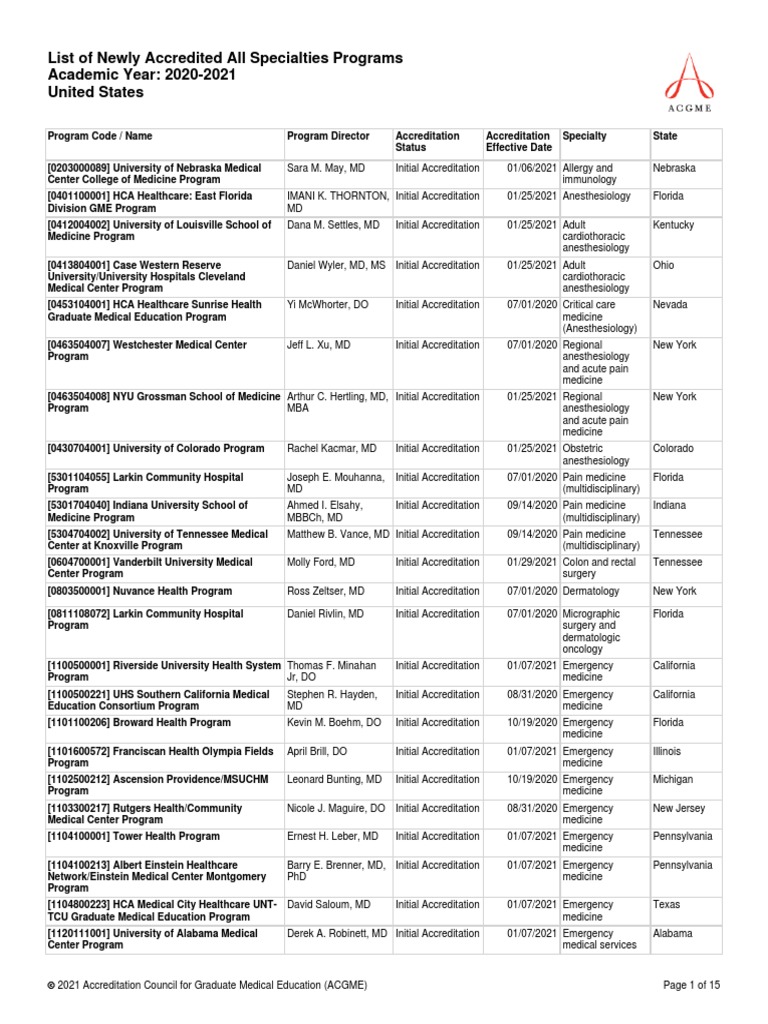 List of Newly Accredited All Specialties Programs
Academic Year: 2020-2021
United States

ACGME

| Program Code / Name | Program Director | Accreditation Status | Accreditation Effective Date | Specialty | State |
|---|---|---|---|---|---|
| [0203000089] University of Nebraska Medical Center College of Medicine Program | Sara M. May, MD | Initial Accreditation | 01/06/2021 | Allergy and immunology | Nebraska |
| [0401100001] HCA Healthcare: East Florida Division GME Program | IMANI K. THORNTON, MD | Initial Accreditation | 01/25/2021 | Anesthesiology | Florida |
| [0412004002] University of Louisville School of Medicine Program | Dana M. Settles, MD | Initial Accreditation | 01/25/2021 | Adult cardiothoracic anesthesiology | Kentucky |
| [0413804001] Case Western Reserve University/University Hospitals Cleveland Medical Center Program | Daniel Wyler, MD, MS | Initial Accreditation | 01/25/2021 | Adult cardiothoracic anesthesiology | Ohio |
| [0453104001] HCA Healthcare Sunrise Health Graduate Medical Education Program | Yi McWhorter, DO | Initial Accreditation | 07/01/2020 | Critical care medicine (Anesthesiology) | Nevada |
| [0463504007] Westchester Medical Center Program | Jeff L. Xu, MD | Initial Accreditation | 07/01/2020 | Regional anesthesiology and acute pain medicine | New York |
| [0463504008] NYU Grossman School of Medicine Program | Arthur C. Hertling, MD, MBA | Initial Accreditation | 01/25/2021 | Regional anesthesiology and acute pain medicine | New York |
| [0430704001] University of Colorado Program | Rachel Kacmar, MD | Initial Accreditation | 01/25/2021 | Obstetric anesthesiology | Colorado |
| [5301104055] Larkin Community Hospital Program | Joseph E. Mouhanna, MD | Initial Accreditation | 07/01/2020 | Pain medicine (multidisciplinary) | Florida |
| [5301704040] Indiana University School of Medicine Program | Ahmed I. Elsahy, MBBCh, MD | Initial Accreditation | 09/14/2020 | Pain medicine (multidisciplinary) | Indiana |
| [5304704002] University of Tennessee Medical Center at Knoxville Program | Matthew B. Vance, MD | Initial Accreditation | 09/14/2020 | Pain medicine (multidisciplinary) | Tennessee |
| [0604700001] Vanderbilt University Medical Center Program | Molly Ford, MD | Initial Accreditation | 01/29/2021 | Colon and rectal surgery | Tennessee |
| [0803500001] Nuvance Health Program | Ross Zeltser, MD | Initial Accreditation | 07/01/2020 | Dermatology | New York |
| [0811108072] Larkin Community Hospital Program | Daniel Rivlin, MD | Initial Accreditation | 07/01/2020 | Micrographic surgery and dermatologic oncology | Florida |
| [1100500001] Riverside University Health System Program | Thomas F. Minahan Jr, DO | Initial Accreditation | 01/07/2021 | Emergency medicine | California |
| [1100500221] UHS Southern California Medical Education Consortium Program | Stephen R. Hayden, MD | Initial Accreditation | 08/31/2020 | Emergency medicine | California |
| [1101100206] Broward Health Program | Kevin M. Boehm, DO | Initial Accreditation | 10/19/2020 | Emergency medicine | Florida |
| [1101600572] Franciscan Health Olympia Fields Program | April Brill, DO | Initial Accreditation | 01/07/2021 | Emergency medicine | Illinois |
| [1102500212] Ascension Providence/MSUCHM Program | Leonard Bunting, MD | Initial Accreditation | 10/19/2020 | Emergency medicine | Michigan |
| [1103300217] Rutgers Health/Community Medical Center Program | Nicole J. Maguire, DO | Initial Accreditation | 08/31/2020 | Emergency medicine | New Jersey |
| [1104100001] Tower Health Program | Ernest H. Leber, MD | Initial Accreditation | 01/07/2021 | Emergency medicine | Pennsylvania |
| [1104100213] Albert Einstein Healthcare Network/Einstein Medical Center Montgomery Program | Barry E. Brenner, MD, PhD | Initial Accreditation | 01/07/2021 | Emergency medicine | Pennsylvania |
| [1104800223] HCA Medical City Healthcare UNT-TCU Graduate Medical Education Program | David Saloum, MD | Initial Accreditation | 01/07/2021 | Emergency medicine | Texas |
| [1120111001] University of Alabama Medical Center Program | Derek A. Robinett, MD | Initial Accreditation | 01/07/2021 | Emergency medical services | Alabama |

© 2021 Accreditation Council for Graduate Medical Education (ACGME)

Page 1 of 15